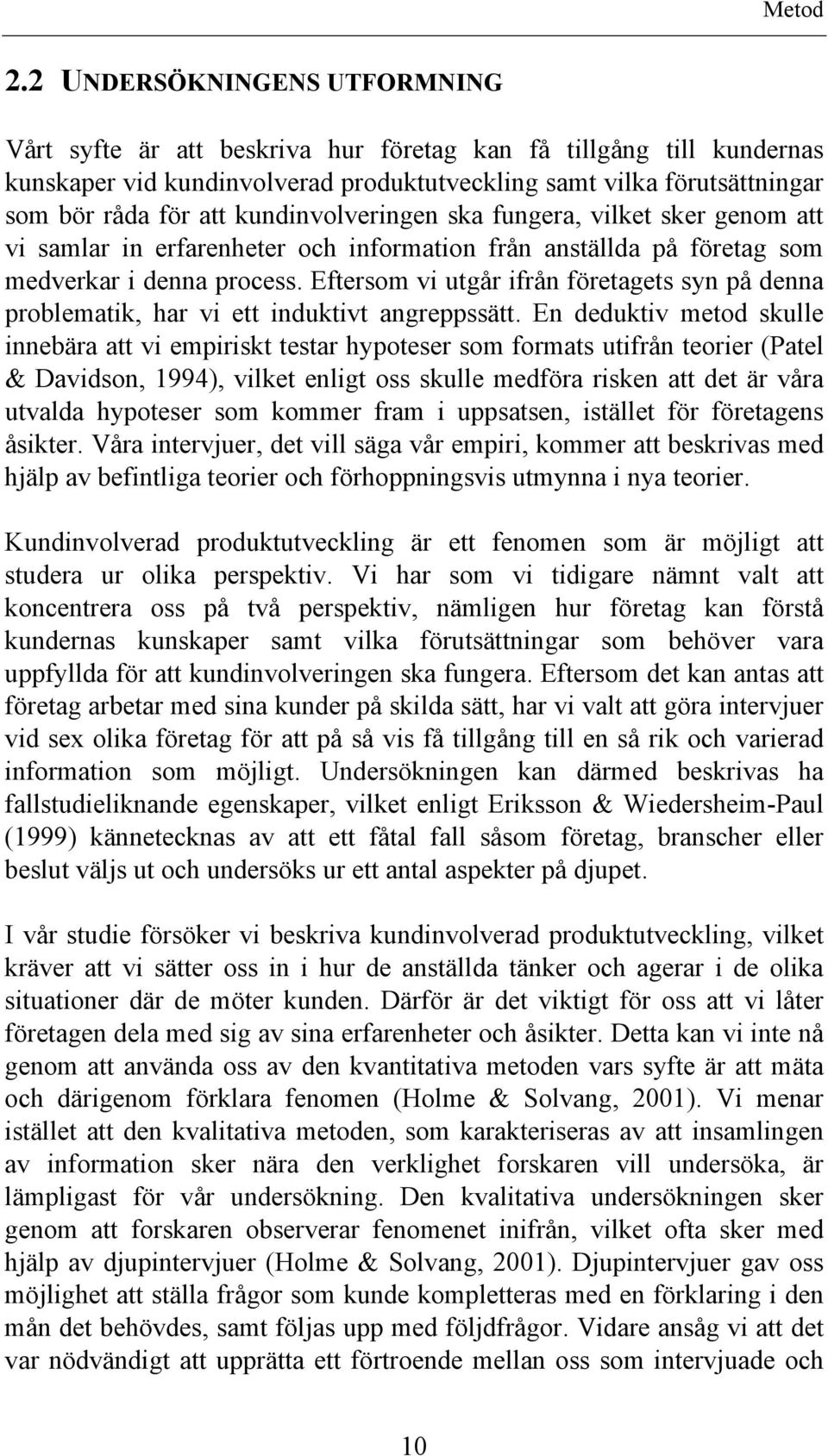 Metod

2.2 UNDERSÖKNINGENS UTFORMNING

Vårt syfte är att beskriva hur företag kan få tillgång till kundernas kunskaper vid kundinvolverad produktutveckling samt vilka förutsättningar som bör råda för att kundinvolveringen ska fungera, vilket sker genom att vi samlar in erfarenheter och information från anställda på företag som medverkar i denna process. Eftersom vi utgår ifrån företagets syn på denna problematik, har vi ett induktivt angreppssätt. En deduktiv metod skulle innebära att vi empiriskt testar hypoteser som formats utifrån teorier (Patel & Davidson, 1994), vilket enligt oss skulle medföra risken att det är våra utvalda hypoteser som kommer fram i uppsatsen, istället för företagens åsikter. Våra intervjuer, det vill säga vår empiri, kommer att beskrivas med hjälp av befintliga teorier och förhoppningsvis utmynna i nya teorier.

Kundinvolverad produktutveckling är ett fenomen som är möjligt att studera ur olika perspektiv. Vi har som vi tidigare nämnt valt att koncentrera oss på två perspektiv, nämligen hur företag kan förstå kundernas kunskaper samt vilka förutsättningar som behöver vara uppfyllda för att kundinvolveringen ska fungera. Eftersom det kan antas att företag arbetar med sina kunder på skilda sätt, har vi valt att göra intervjuer vid sex olika företag för att på så vis få tillgång till en så rik och varierad information som möjligt. Undersökningen kan därmed beskrivas ha fallstudieliknande egenskaper, vilket enligt Eriksson & Wiedersheim-Paul (1999) kännetecknas av att ett fåtal fall såsom företag, branscher eller beslut väljs ut och undersöks ur ett antal aspekter på djupet.

I vår studie försöker vi beskriva kundinvolverad produktutveckling, vilket kräver att vi sätter oss in i hur de anställda tänker och agerar i de olika situationer där de möter kunden. Därför är det viktigt för oss att vi låter företagen dela med sig av sina erfarenheter och åsikter. Detta kan vi inte nå genom att använda oss av den kvantitativa metoden vars syfte är att mäta och därigenom förklara fenomen (Holme & Solvang, 2001). Vi menar istället att den kvalitativa metoden, som karakteriseras av att insamlingen av information sker nära den verklighet forskaren vill undersöka, är lämpligast för vår undersökning. Den kvalitativa undersökningen sker genom att forskaren observerar fenomenet inifrån, vilket ofta sker med hjälp av djupintervjuer (Holme & Solvang, 2001). Djupintervjuer gav oss möjlighet att ställa frågor som kunde kompletteras med en förklaring i den mån det behövdes, samt följas upp med följdfrågor. Vidare ansåg vi att det var nödvändigt att upprätta ett förtroende mellan oss som intervjuade och

10